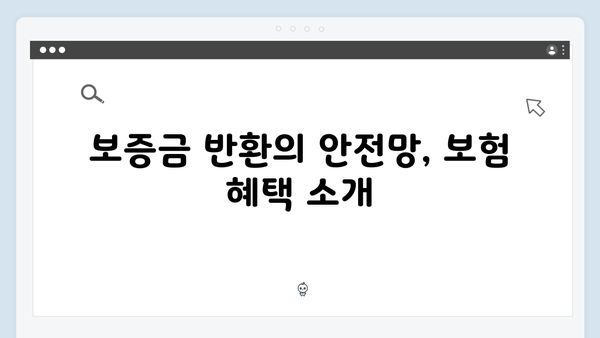 보증금 반환의 안전망, 보험 혜택 소개